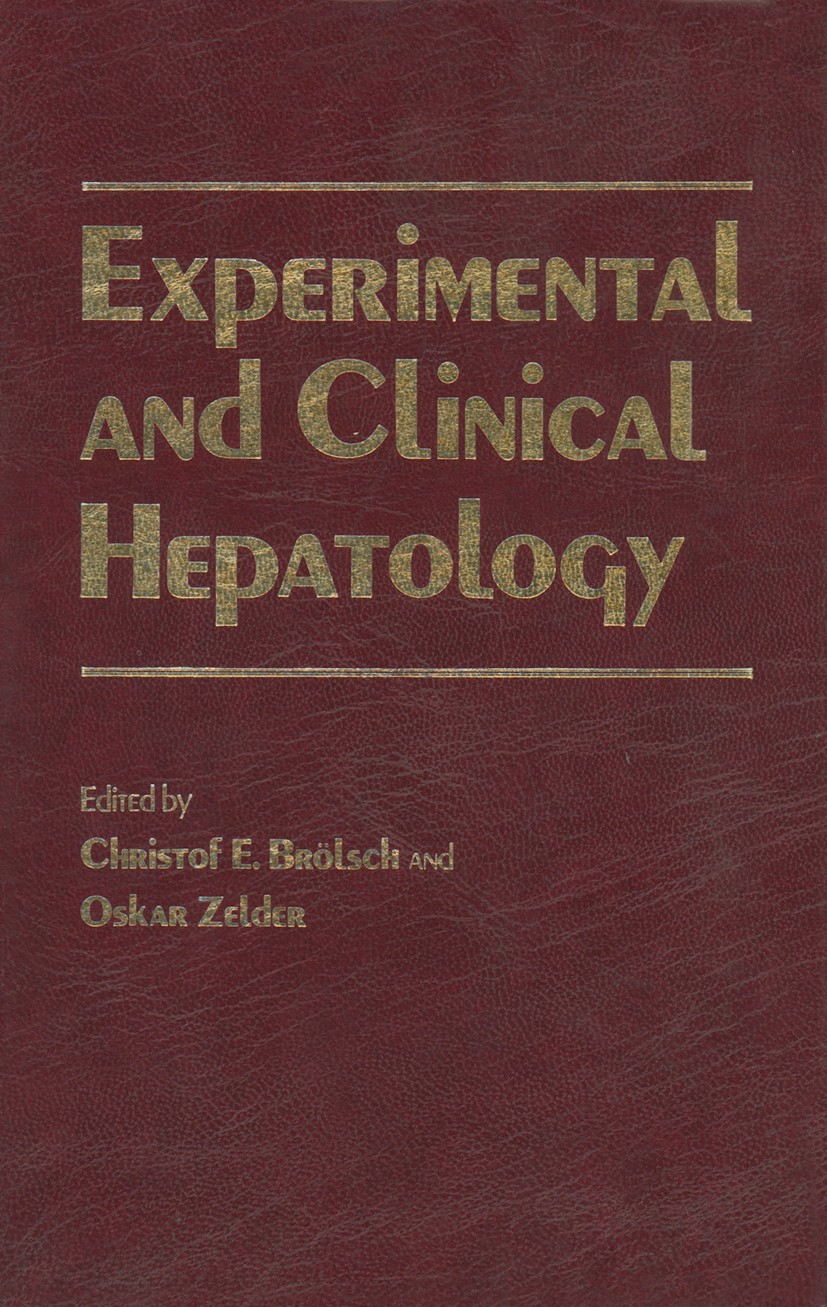 Experimental and Clinical Hepatology

Edited by
Christof E. Brölsch and
Oskar Zelder